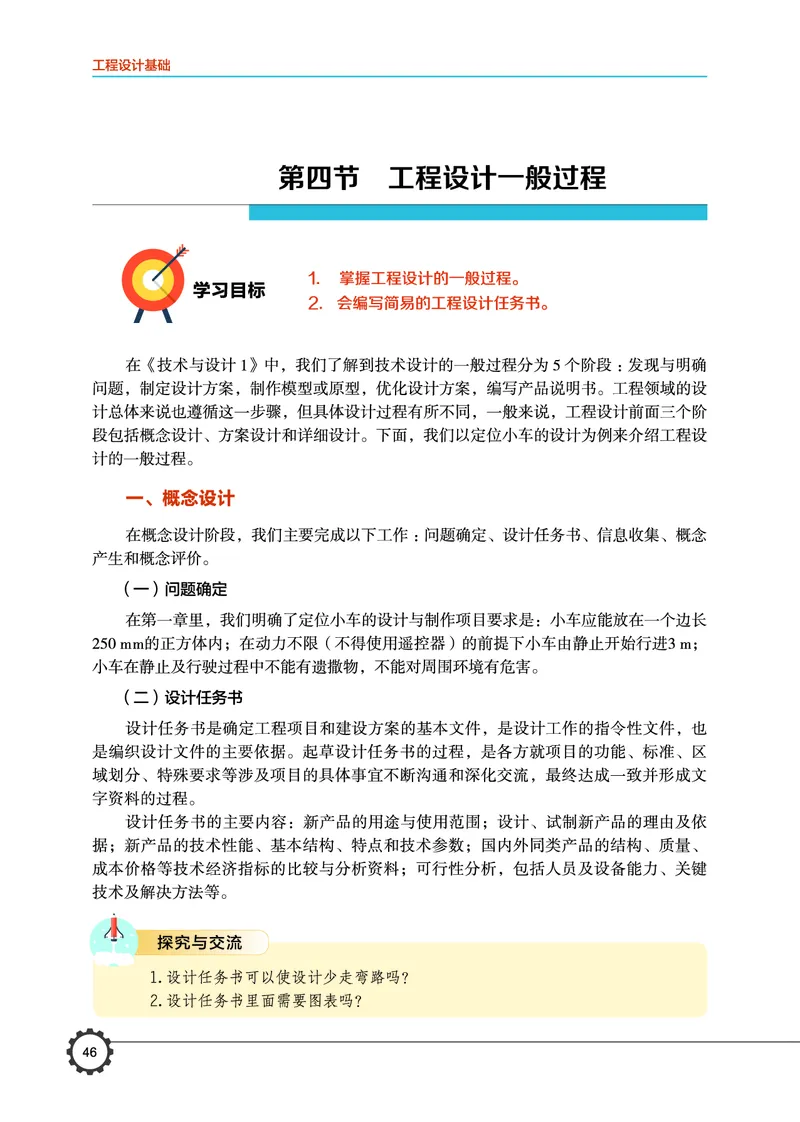 工程设计基础

第四节　工程设计一般过程

学习目标

1.　掌握工程设计的一般过程。
2.　会编写简易的工程设计任务书。

在《技术与设计 1》中，我们了解到技术设计的一般过程分为 5 个阶段：发现与明确问题，制定设计方案，制作模型或原型，优化设计方案，编写产品说明书。工程领域的设计总体来说也遵循这一步骤，但具体设计过程有所不同，一般来说，工程设计前面三个阶段包括概念设计、方案设计和详细设计。下面，我们以定位小车的设计为例来介绍工程设计的一般过程。

一、概念设计

在概念设计阶段，我们主要完成以下工作：问题确定、设计任务书、信息收集、概念产生和概念评价。

（一）问题确定

在第一章里，我们明确了定位小车的设计与制作项目要求是：小车应能放在一个边长250 mm的正方体内；在动力不限（不得使用遥控器）的前提下小车由静止开始行进3 m；小车在静止及行驶过程中不能有遗撒物，不能对周围环境有危害。

（二）设计任务书

设计任务书是确定工程项目和建设方案的基本文件，是设计工作的指令性文件，也是编织设计文件的主要依据。起草设计任务书的过程，是各方就项目的功能、标准、区域划分、特殊要求等涉及项目的具体事宜不断沟通和深化交流，最终达成一致并形成文字资料的过程。

设计任务书的主要内容：新产品的用途与使用范围；设计、试制新产品的理由及依据；新产品的技术性能、基本结构、特点和技术参数；国内外同类产品的结构、质量、成本价格等技术经济指标的比较与分析资料；可行性分析，包括人员及设备能力、关键技术及解决方法等。

探究与交流

1. 设计任务书可以使设计少走弯路吗？
2. 设计任务书里面需要图表吗？

46